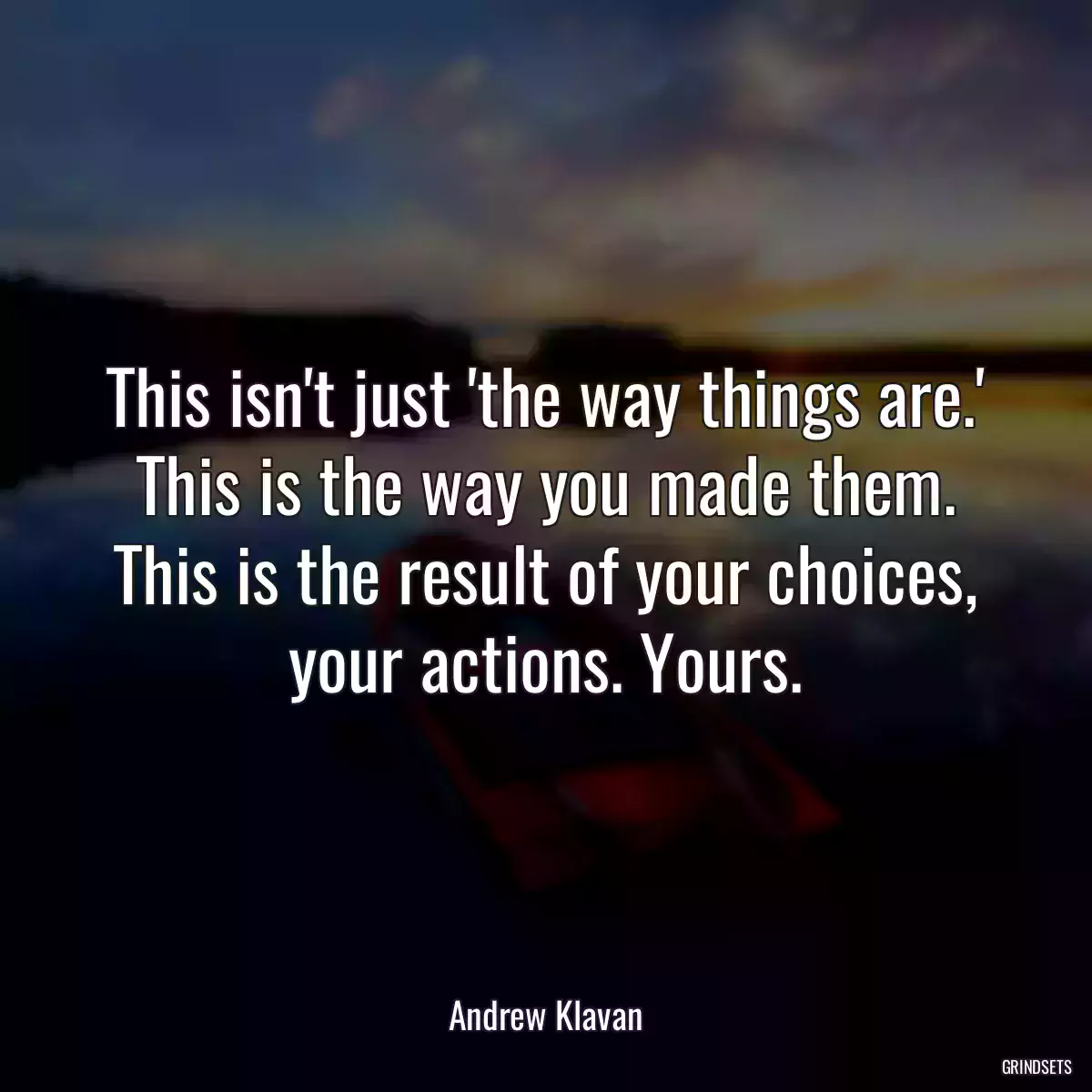 This isn't just 'the way things are.' This is the way you made them. This is the result of your choices, your actions. Yours.

Andrew Klavan

GRINDSETS